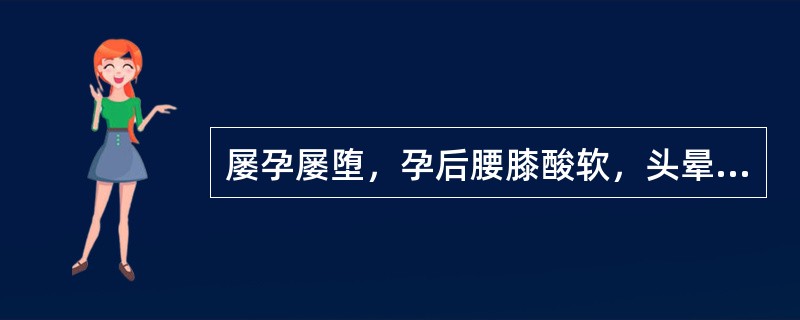 屡孕屡堕，孕后腰膝酸软，头晕...